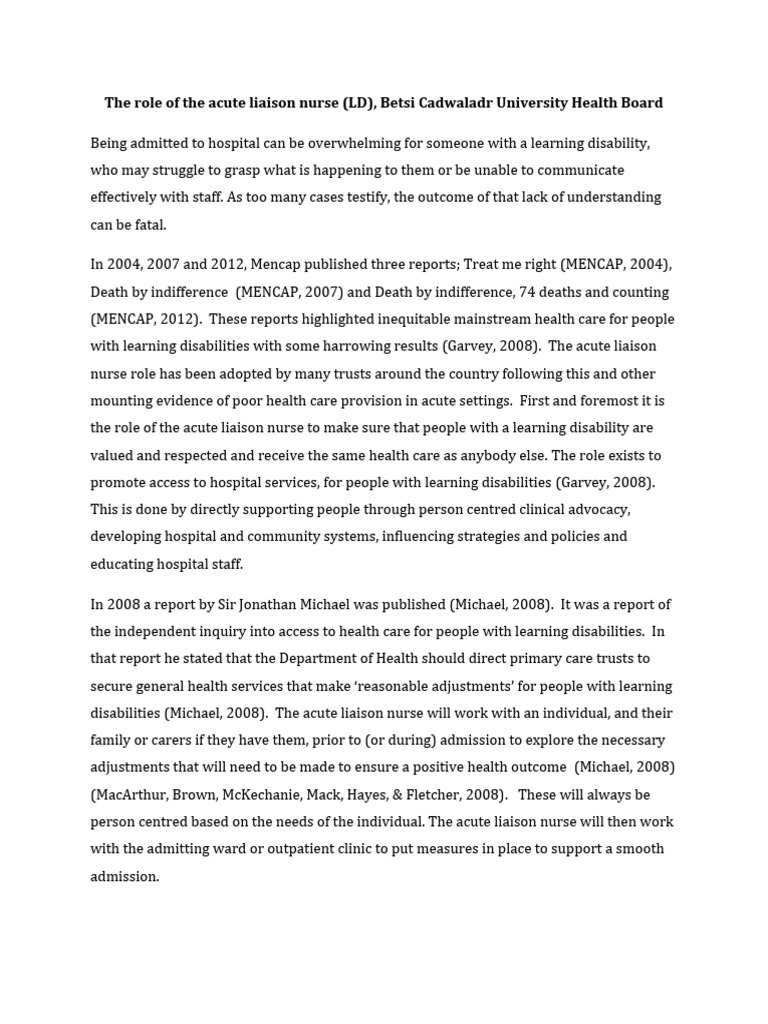 The role of the acute liaison nurse (LD), Betsi Cadwaladr University Health Board

Being admitted to hospital can be overwhelming for someone with a learning disability, who may struggle to grasp what is happening to them or be unable to communicate effectively with staff. As too many cases testify, the outcome of that lack of understanding can be fatal.

In 2004, 2007 and 2012, Mencap published three reports; Treat me right (MENCAP, 2004), Death by indifference (MENCAP, 2007) and Death by indifference, 74 deaths and counting (MENCAP, 2012). These reports highlighted inequitable mainstream health care for people with learning disabilities with some harrowing results (Garvey, 2008). The acute liaison nurse role has been adopted by many trusts around the country following this and other mounting evidence of poor health care provision in acute settings. First and foremost it is the role of the acute liaison nurse to make sure that people with a learning disability are valued and respected and receive the same health care as anybody else. The role exists to promote access to hospital services, for people with learning disabilities (Garvey, 2008). This is done by directly supporting people through person centred clinical advocacy, developing hospital and community systems, influencing strategies and policies and educating hospital staff.

In 2008 a report by Sir Jonathan Michael was published (Michael, 2008). It was a report of the independent inquiry into access to health care for people with learning disabilities. In that report he stated that the Department of Health should direct primary care trusts to secure general health services that make 'reasonable adjustments' for people with learning disabilities (Michael, 2008). The acute liaison nurse will work with an individual, and their family or carers if they have them, prior to (or during) admission to explore the necessary adjustments that will need to be made to ensure a positive health outcome (Michael, 2008) (MacArthur, Brown, McKechanie, Mack, Hayes, & Fletcher, 2008). These will always be person centred based on the needs of the individual. The acute liaison nurse will then work with the admitting ward or outpatient clinic to put measures in place to support a smooth admission.